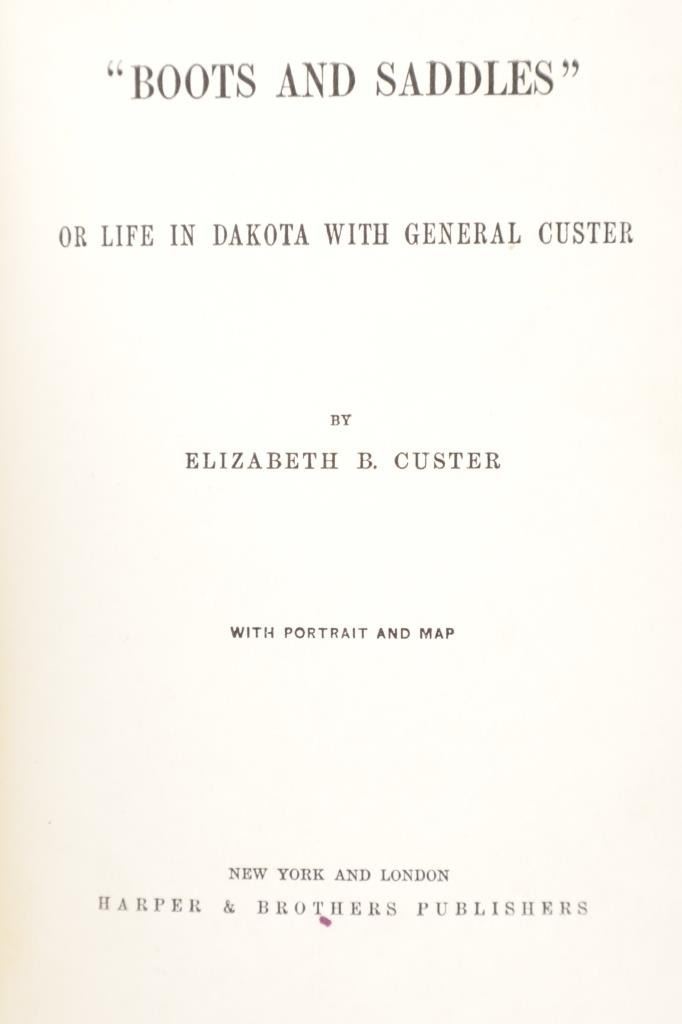 "BOOTS AND SADDLES"

OR LIFE IN DAKOTA WITH GENERAL CUSTER

BY

ELIZABETH B. CUSTER

WITH PORTRAIT AND MAP

NEW YORK AND LONDON

HARPER & BROTHERS PUBLISHERS